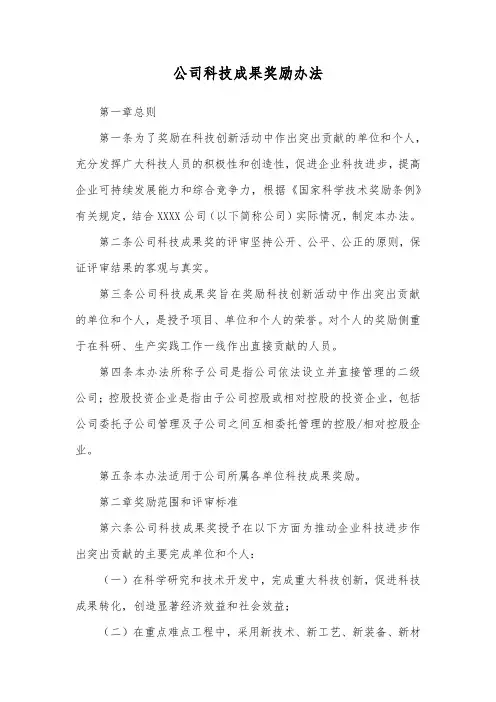 公司科技成果奖励办法

第一章总则

第一条为了奖励在科技创新活动中作出突出贡献的单位和个人，充分发挥广大科技人员的积极性和创造性，促进企业科技进步，提高企业可持续发展能力和综合竞争力，根据《国家科学技术奖励条例》有关规定，结合XXXX公司（以下简称公司）实际情况，制定本办法。

第二条公司科技成果奖的评审坚持公开、公平、公正的原则，保证评审结果的客观与真实。

第三条公司科技成果奖旨在奖励科技创新活动中作出突出贡献的单位和个人，是授予项目、单位和个人的荣誉。对个人的奖励侧重于在科研、生产实践工作一线作出直接贡献的人员。

第四条本办法所称子公司是指公司依法设立并直接管理的二级公司；控股投资企业是指由子公司控股或相对控股的投资企业，包括公司委托子公司管理及子公司之间互相委托管理的控股/相对控股企业。

第五条本办法适用于公司所属各单位科技成果奖励。

第二章奖励范围和评审标准

第六条公司科技成果奖授予在以下方面为推动企业科技进步作出突出贡献的主要完成单位和个人：

（一）在科学研究和技术开发中，完成重大科技创新，促进科技成果转化，创造显著经济效益和社会效益；

（二）在重点难点工程中，采用新技术、新工艺、新装备、新材